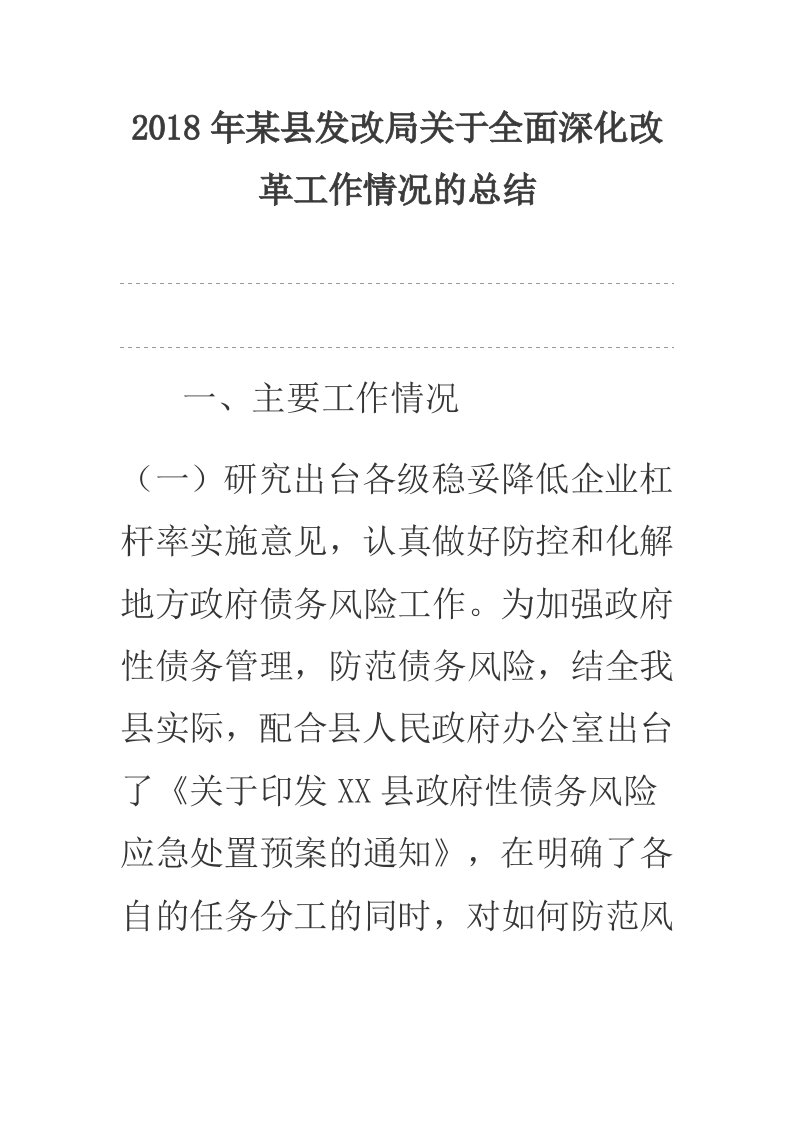 2018年某县发改局关于全面深化改革工作情况的总结

一、主要工作情况

（一）研究出台各级稳妥降低企业杠杆率实施意见，认真做好防控和化解地方政府债务风险工作。为加强政府性债务管理，防范债务风险，结全我县实际，配合县人民政府办公室出台了《关于印发XX县政府性债务风险应急处置预案的通知》，在明确了各自的任务分工的同时，对如何防范风